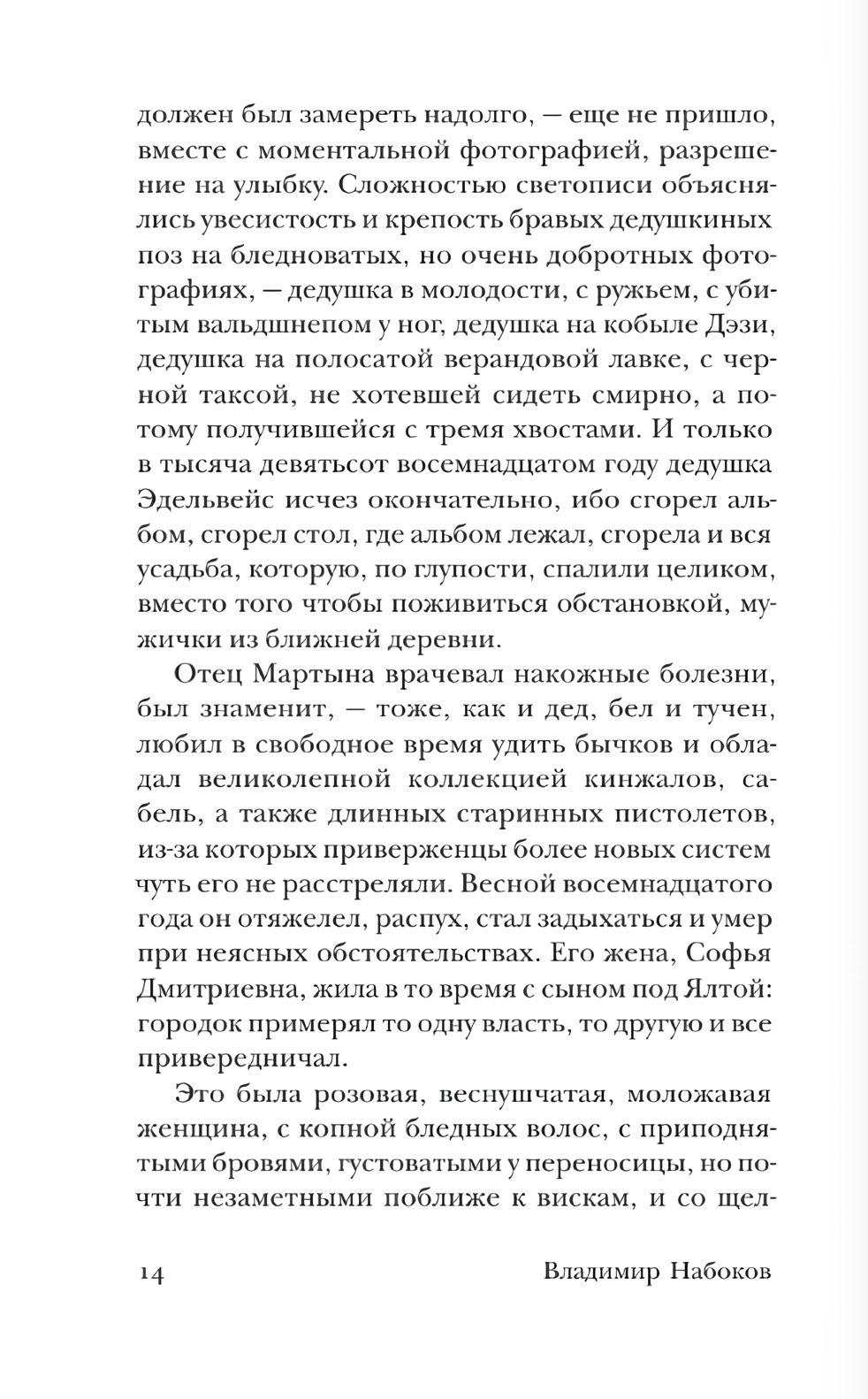 должен был замереть надолго, — еще не пришло, вместе с моментальной фотографией, разрешение на улыбку. Сложностью светописи объяснялись увесистость и крепость бравых дедушкиных поз на бледноватых, но очень добротных фотографиях, — дедушка в молодости, с ружьем, с убитым вальдшнепом у ног, дедушка на кобыле Дэзи, дедушка на полосатой верандовой лавке, с черной таксой, не хотевшей сидеть смирно, а потому получившейся с тремя хвостами. И только в тысяча девятьсот восемнадцатом году дедушка Эдельвейс исчез окончательно, ибо сгорел альбом, сгорел стол, где альбом лежал, сгорела и вся усадьба, которую, по глупости, спалили целиком, вместо того чтобы поживиться обстановкой, мужички из ближней деревни.

Отец Мартына врачевал накожные болезни, был знаменит, — тоже, как и дед, бел и тучен, любил в свободное время удить бычков и обладал великолепной коллекцией кинжалов, сабель, а также длинных старинных пистолетов, из-за которых приверженцы более новых систем чуть его не расстреляли. Весной восемнадцатого года он отяжелел, распух, стал задыхаться и умер при неясных обстоятельствах. Его жена, Софья Дмитриевна, жила в то время с сыном под Ялтой: городок примерял то одну власть, то другую и все привередничал.

Это была розовая, веснушчатая, моложавая женщина, с копной бледных волос, с приподнятыми бровями, густоватыми у переносицы, но почти незаметными поближе к вискам, и со щел-

14 Владимир Набоков